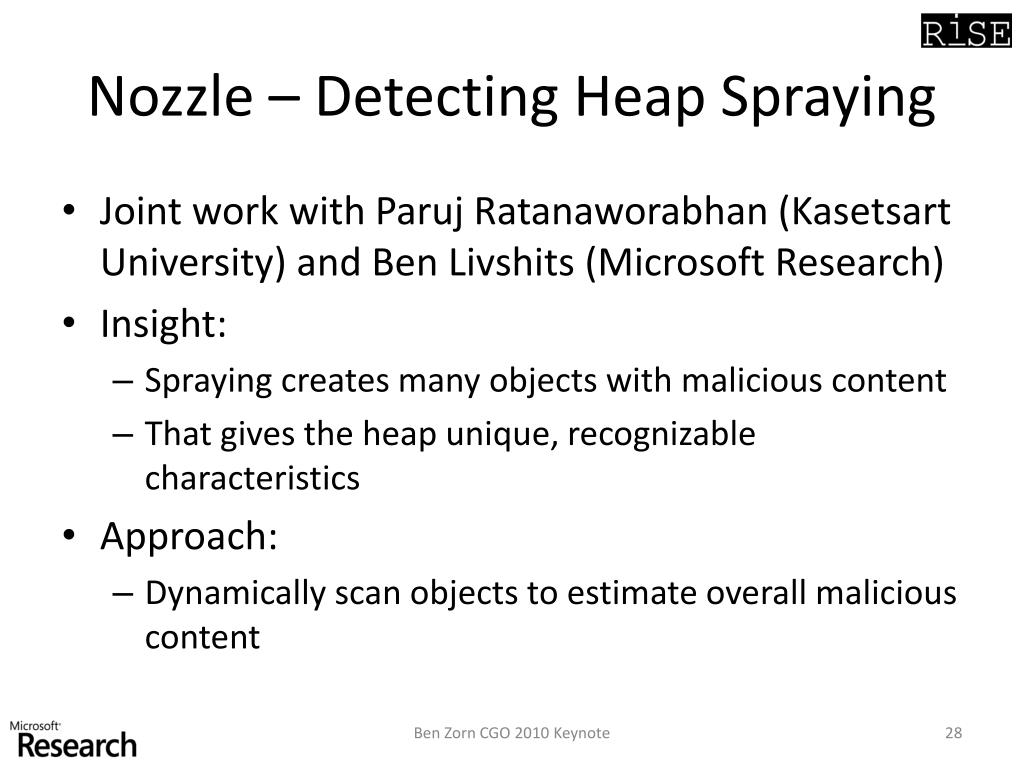 RiSE

Nozzle – Detecting Heap Spraying

• Joint work with Paruj Ratanaworabhan (Kasetsart University) and Ben Livshits (Microsoft Research)
• Insight:
– Spraying creates many objects with malicious content
– That gives the heap unique, recognizable characteristics
• Approach:
– Dynamically scan objects to estimate overall malicious content

Microsoft Research

Ben Zorn CGO 2010 Keynote

28